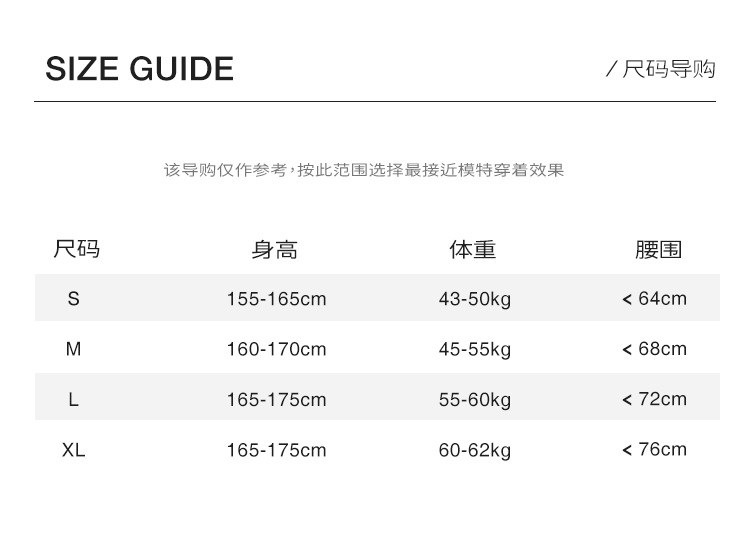 SIZE GUIDE

/尺码导购

该导购仅作参考,按此范围选择最接近模特穿着效果

| 尺码 | 身高 | 体重 | 腰围 |
|---|---|---|---|
| S | 155-165cm | 43-50kg | < 64cm |
| M | 160-170cm | 45-55kg | < 68cm |
| L | 165-175cm | 55-60kg | < 72cm |
| XL | 165-175cm | 60-62kg | < 76cm |